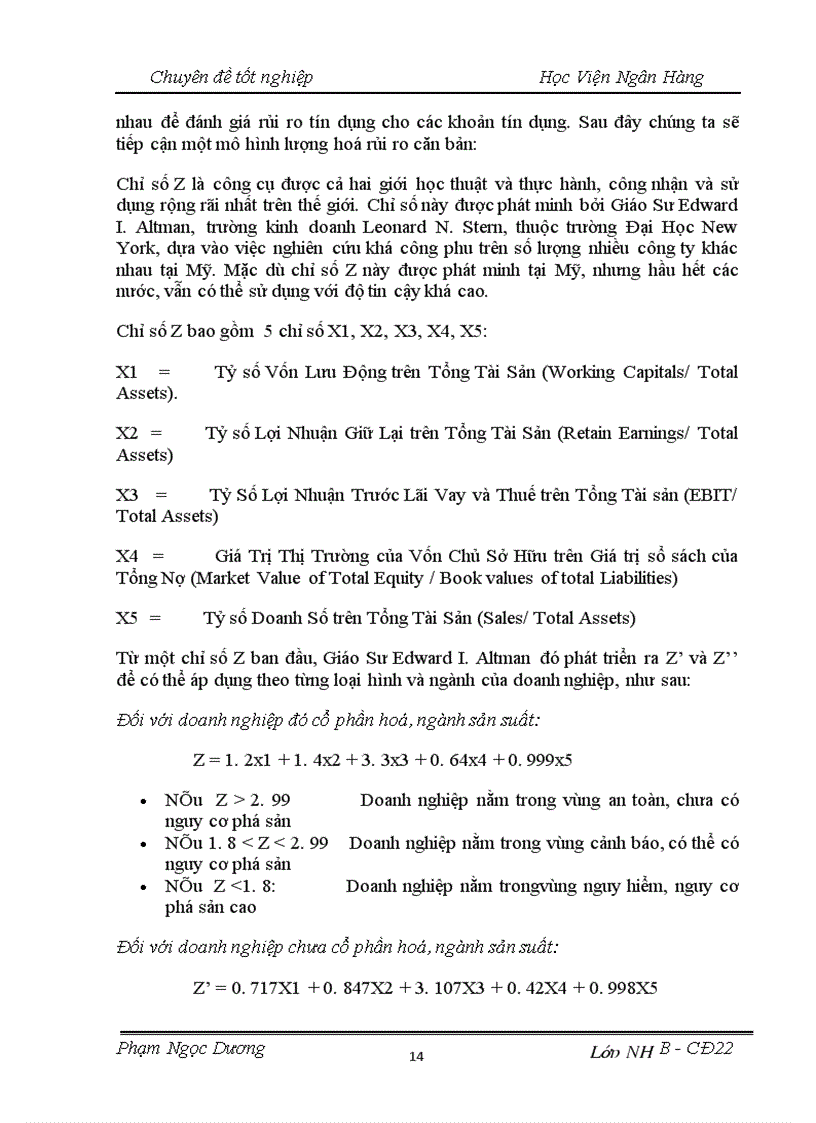 Chuyên đề tốt nghiệp Học Viện Ngân Hàng

nhau để đánh giá rủi ro tín dụng cho các khoản tín dụng. Sau đây chúng ta sẽ tiếp cận một mô hình lượng hoá rủi ro căn bản:

Chỉ số Z là công cụ được cả hai giới học thuật và thực hành, công nhận và sử dụng rộng rãi nhất trên thế giới. Chỉ số này được phát minh bởi Giáo Sư Edward I. Altman, trường kinh doanh Leonard N. Stern, thuộc trường Đại Học New York, dựa vào việc nghiên cứu khá công phu trên số lượng nhiều công ty khác nhau tại Mỹ. Mặc dù chỉ số Z này được phát minh tại Mỹ, nhưng hầu hết các nước, vẫn có thể sử dụng với độ tin cậy khá cao.

Chỉ số Z bao gồm 5 chỉ số X1, X2, X3, X4, X5:

X1 = Tỷ số Vốn Lưu Động trên Tổng Tài Sản (Working Capitals/ Total Assets).

X2 = Tỷ số Lợi Nhuận Giữ Lại trên Tổng Tài Sản (Retain Earnings/ Total Assets)

X3 = Tỷ Số Lợi Nhuận Trước Lãi Vay và Thuế trên Tổng Tài sản (EBIT/ Total Assets)

X4 = Giá Trị Thị Trường của Vốn Chủ Sở Hữu trên Giá trị sổ sách của Tổng Nợ (Market Value of Total Equity / Book values of total Liabilities)

X5 = Tỷ số Doanh Số trên Tổng Tài Sản (Sales/ Total Assets)

Từ một chỉ số Z ban đầu, Giáo Sư Edward I. Altman đó phát triển ra Z' và Z'' để có thể áp dụng theo từng loại hình và ngành của doanh nghiệp, như sau:

Đối với doanh nghiệp đó cổ phần hoá, ngành sản suất:

Z = 1. 2x1 + 1. 4x2 + 3. 3x3 + 0. 64x4 + 0. 999x5

• NÕu Z > 2. 99 Doanh nghiệp nằm trong vùng an toàn, chưa có nguy cơ phá sản
• NÕu 1. 8 < Z < 2. 99 Doanh nghiệp nằm trong vùng cảnh báo, có thể có nguy cơ phá sản
• NÕu Z <1. 8: Doanh nghiệp nằm trongvùng nguy hiểm, nguy cơ phá sản cao

Đối với doanh nghiệp chưa cổ phần hoá, ngành sản suất:

Z' = 0. 717X1 + 0. 847X2 + 3. 107X3 + 0. 42X4 + 0. 998X5

Phạm Ngọc Dương 14 Lớp NH B - CĐ22